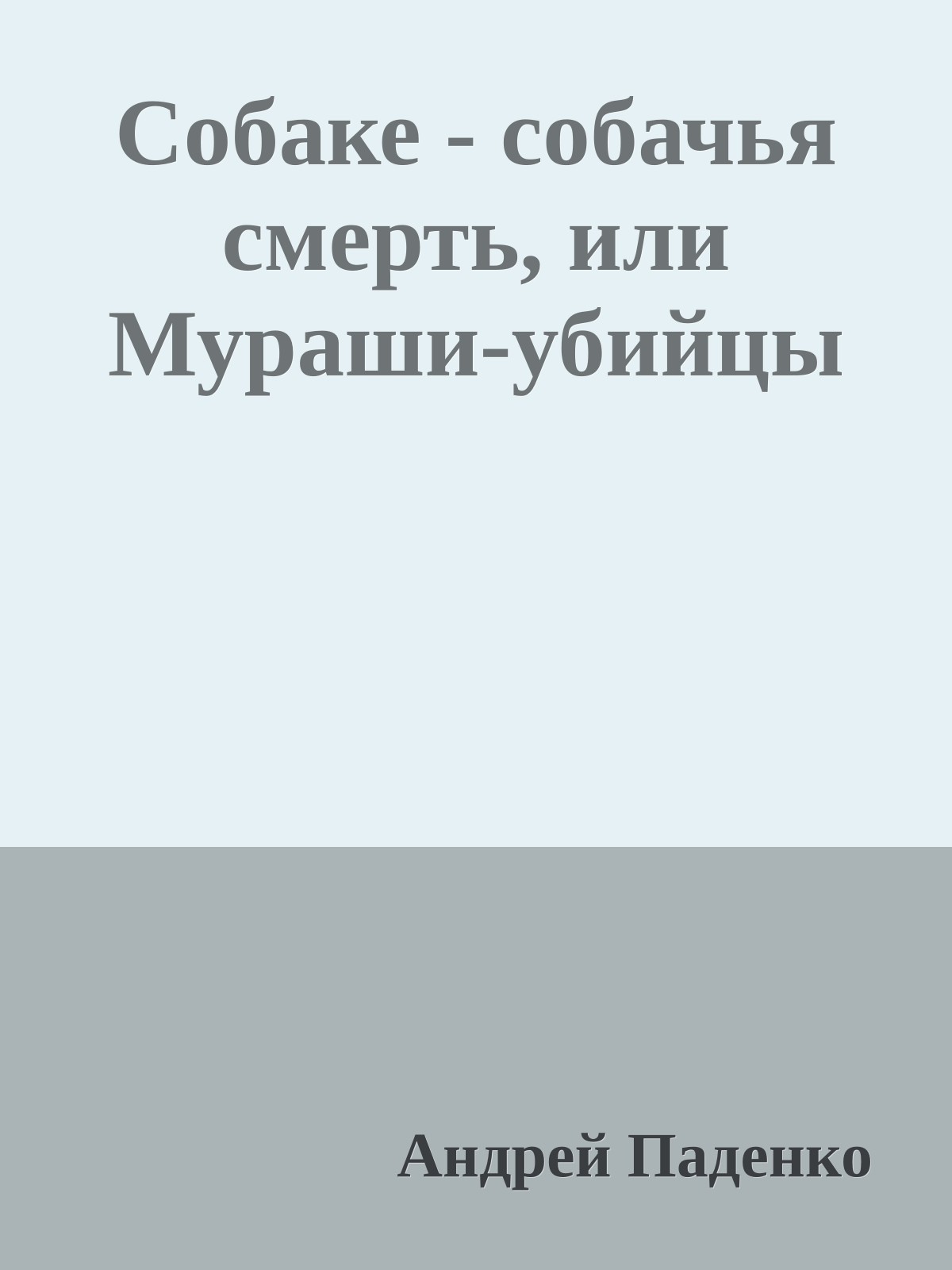 Собаке - собачья смерть, или Мураши-убийцы

Андрей Паденко